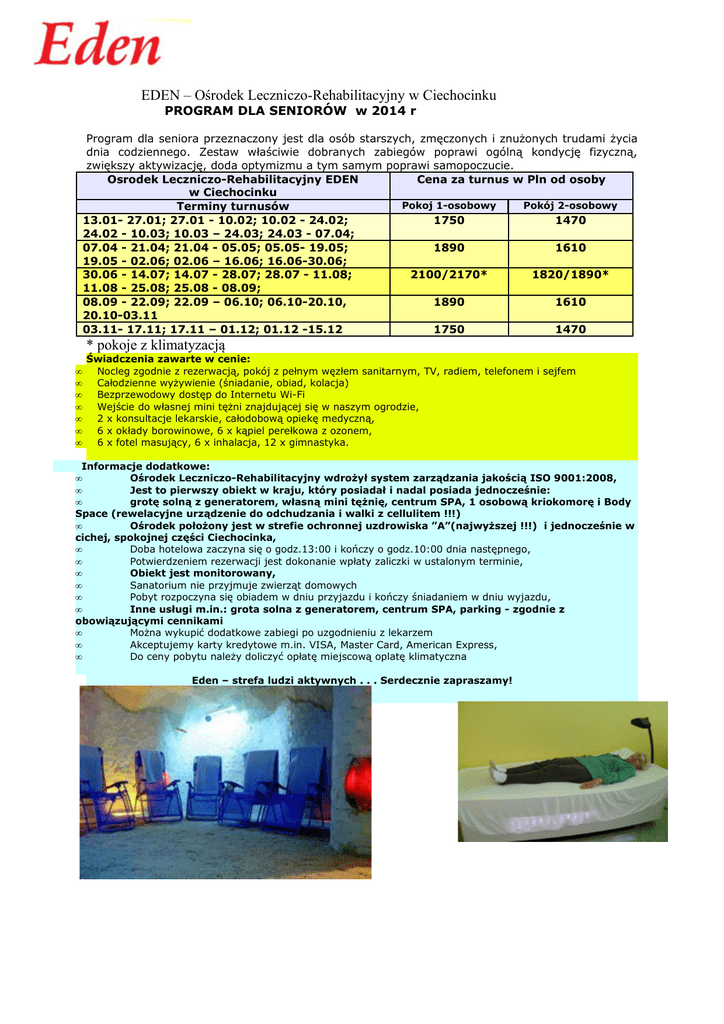 Eden

EDEN – Ośrodek Leczniczo-Rehabilitacyjny w Ciechocinku
PROGRAM DLA SENIORÓW w 2014 r

Program dla seniora przeznaczony jest dla osób starszych, zmęczonych i znużonych trudami życia dnia codziennego. Zestaw właściwie dobranych zabiegów poprawi ogólną kondycję fizyczną, zwiększy aktywizację, doda optymizmu a tym samym poprawi samopoczucie.

| Osrodek Leczniczo-Rehabilitacyjny EDEN w Ciechocinku | Cena za turnus w Pln od osoby | |
|---|---|---|
| Terminy turnusów | Pokoj 1-osobowy | Pokój 2-osobowy |
| 13.01- 27.01; 27.01 - 10.02; 10.02 - 24.02; 24.02 - 10.03; 10.03 – 24.03; 24.03 - 07.04; | 1750 | 1470 |
| 07.04 - 21.04; 21.04 - 05.05; 05.05- 19.05; 19.05 - 02.06; 02.06 – 16.06; 16.06-30.06; | 1890 | 1610 |
| 30.06 - 14.07; 14.07 - 28.07; 28.07 - 11.08; 11.08 - 25.08; 25.08 - 08.09; | 2100/2170* | 1820/1890* |
| 08.09 - 22.09; 22.09 – 06.10; 06.10-20.10, 20.10-03.11 | 1890 | 1610 |
| 03.11- 17.11; 17.11 – 01.12; 01.12 -15.12 | 1750 | 1470 |

* pokoje z klimatyzacją

Świadczenia zawarte w cenie:
∞ Nocleg zgodnie z rezerwacją, pokój z pełnym węzłem sanitarnym, TV, radiem, telefonem i sejfem
∞ Całodzienne wyżywienie (śniadanie, obiad, kolacja)
∞ Bezprzewodowy dostęp do Internetu Wi-Fi
∞ Wejście do własnej mini tężni znajdującej się w naszym ogrodzie,
∞ 2 x konsultacje lekarskie, całodobową opiekę medyczną,
∞ 6 x okłady borowinowe, 6 x kąpiel perełkowa z ozonem,
∞ 6 x fotel masujący, 6 x inhalacja, 12 x gimnastyka.

Informacje dodatkowe:
∞ Ośrodek Leczniczo-Rehabilitacyjny wdrożył system zarządzania jakością ISO 9001:2008,
∞ Jest to pierwszy obiekt w kraju, który posiadał i nadal posiada jednocześnie:
∞ grotę solną z generatorem, własną mini tężnię, centrum SPA, 1 osobową kriokomorę i Body Space (rewelacyjne urządzenie do odchudzania i walki z cellulitem !!!)
∞ Ośrodek położony jest w strefie ochronnej uzdrowiska "A"(najwyższej !!!) i jednocześnie w cichej, spokojnej części Ciechocinka,
∞ Doba hotelowa zaczyna się o godz.13:00 i kończy o godz.10:00 dnia następnego,
∞ Potwierdzeniem rezerwacji jest dokonanie wpłaty zaliczki w ustalonym terminie,
∞ Obiekt jest monitorowany,
∞ Sanatorium nie przyjmuje zwierząt domowych
∞ Pobyt rozpoczyna się obiadem w dniu przyjazdu i kończy śniadaniem w dniu wyjazdu,
∞ Inne usługi m.in.: grota solna z generatorem, centrum SPA, parking - zgodnie z obowiązującymi cennikami
∞ Można wykupić dodatkowe zabiegi po uzgodnieniu z lekarzem
∞ Akceptujemy karty kredytowe m.in. VISA, Master Card, American Express,
∞ Do ceny pobytu należy doliczyć opłatę miejscową opłatę klimatyczna

Eden – strefa ludzi aktywnych . . . Serdecznie zapraszamy!